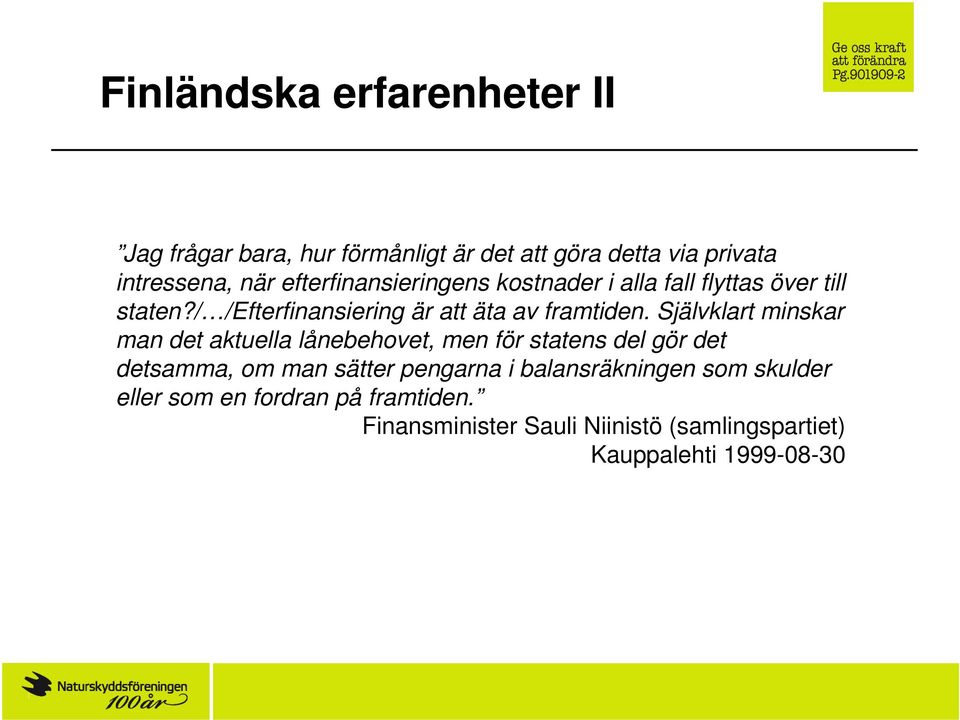 Ge oss kraft att förändra Pg.901909-2

Finländska erfarenheter II

”Jag frågar bara, hur förmånligt är det att göra detta via privata intressena, när efterfinansieringens kostnader i alla fall flyttas över till staten?/…/Efterfinansiering är att äta av framtiden. Självklart minskar man det aktuella lånebehovet, men för statens del gör det detsamma, om man sätter pengarna i balansräkningen som skulder eller som en fordran på framtiden.”

Finansminister Sauli Niinistö (samlingspartiet)
Kauppalehti 1999-08-30

Naturskyddsföreningen 100år